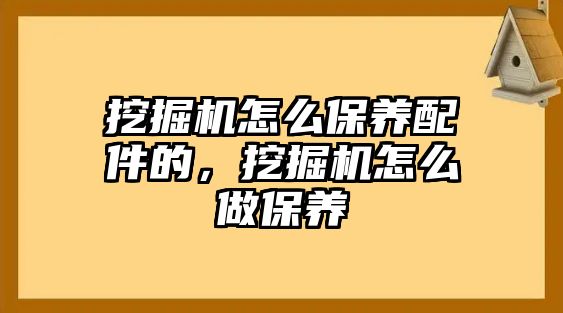 挖掘机怎么保养配件的，挖掘机怎么做保养